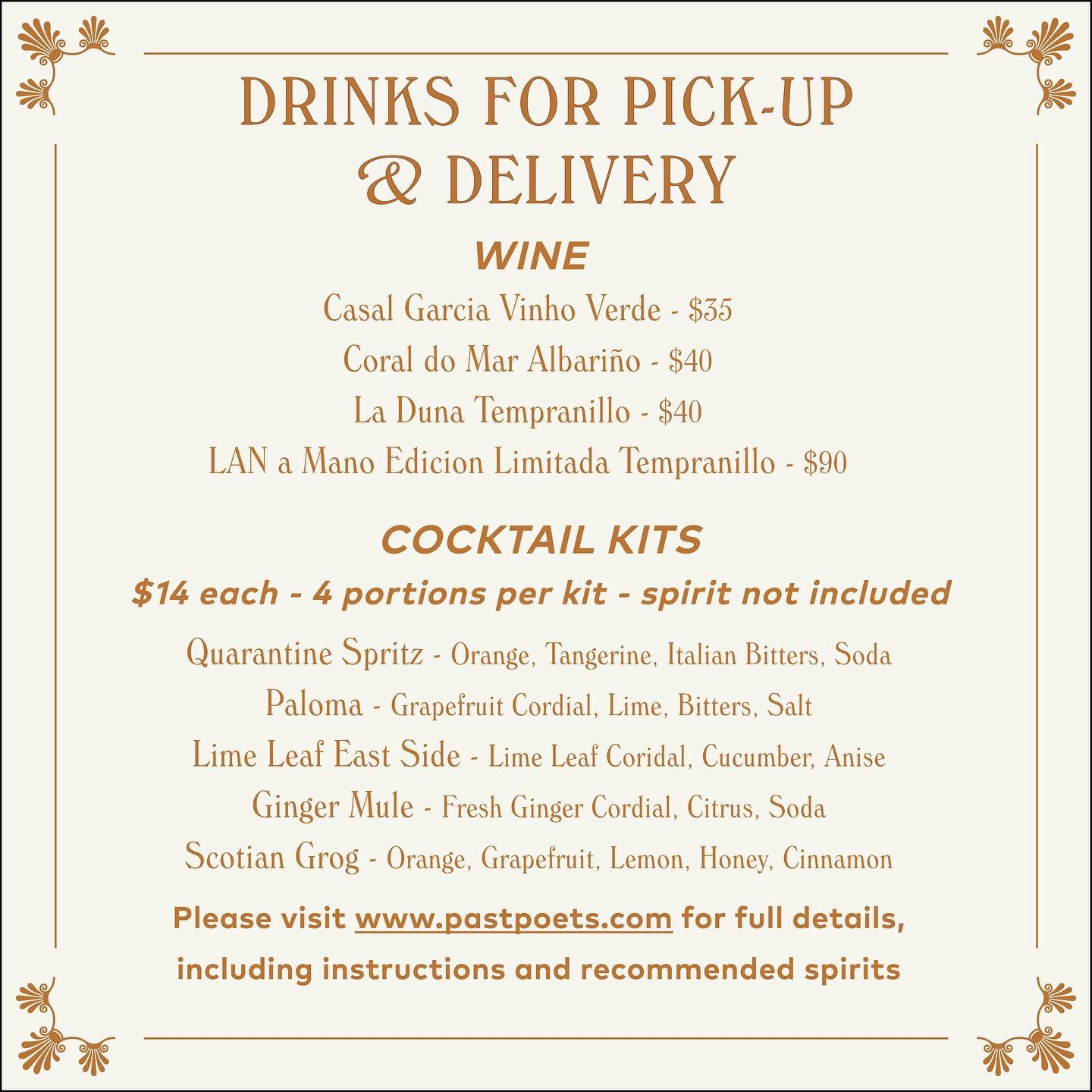 DRINKS FOR PICK-UP
& DELIVERY

WINE

Casal Garcia Vinho Verde - $35
Coral do Mar Albariño - $40
La Duna Tempranillo - $40
LAN a Mano Edicion Limitada Tempranillo - $90

COCKTAIL KITS

$14 each - 4 portions per kit - spirit not included

Quarantine Spritz - Orange, Tangerine, Italian Bitters, Soda
Paloma - Grapefruit Cordial, Lime, Bitters, Salt
Lime Leaf East Side - Lime Leaf Coridal, Cucumber, Anise
Ginger Mule - Fresh Ginger Cordial, Citrus, Soda
Scotian Grog - Orange, Grapefruit, Lemon, Honey, Cinnamon

Please visit www.pastpoets.com for full details, including instructions and recommended spirits